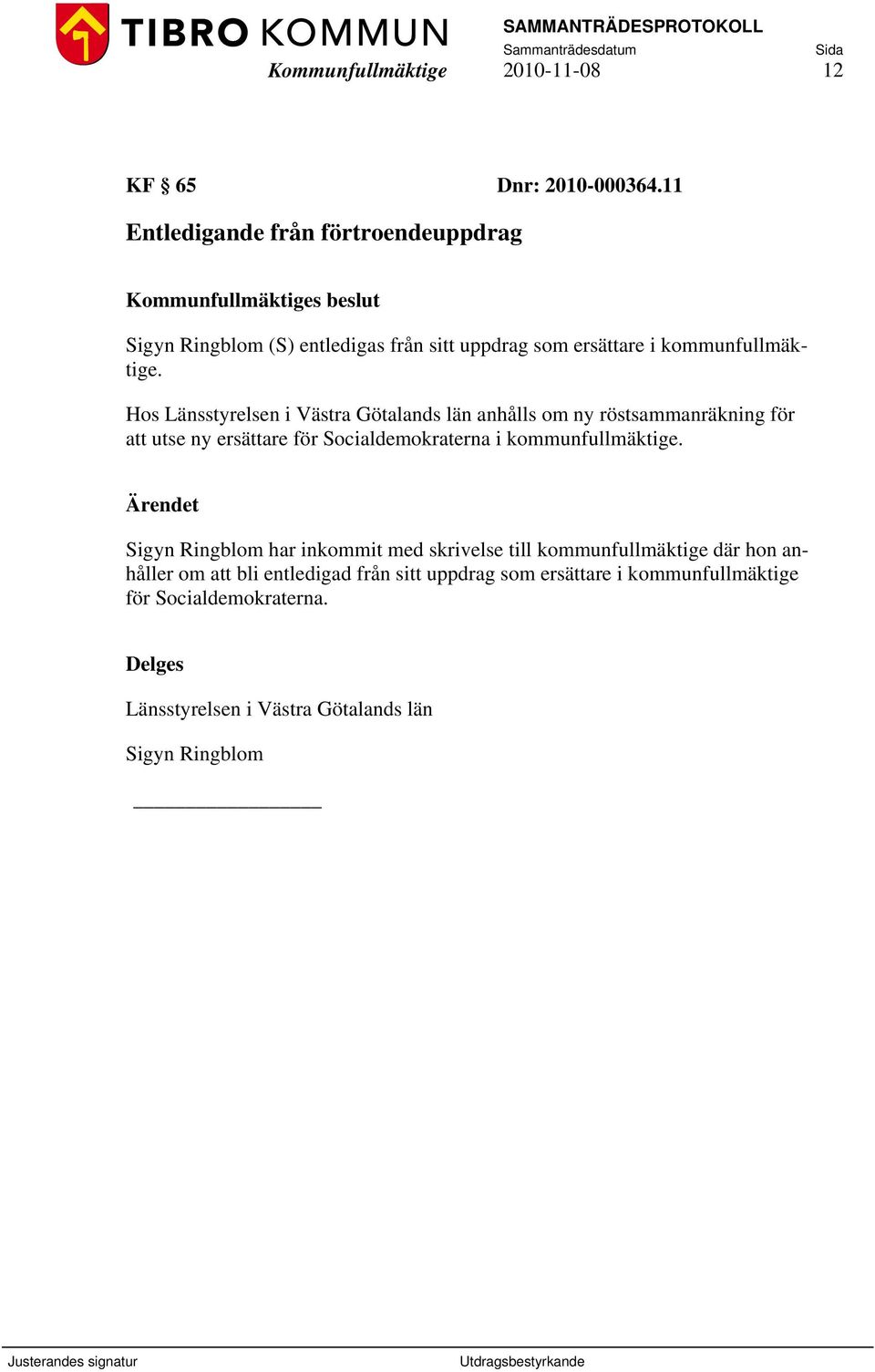 TIBRO KOMMUN
Kommunfullmäktige

SAMMANTRÄDESPROTOKOLL
Sammanträdesdatum
2010-11-08

Sida
12

KF § 65 Dnr: 2010-000364.11

Entledigande från förtroendeuppdrag

Kommunfullmäktiges beslut

Sigyn Ringblom (S) entledigas från sitt uppdrag som ersättare i kommunfullmäktige.

Hos Länsstyrelsen i Västra Götalands län anhålls om ny röstsammanräkning för att utse ny ersättare för Socialdemokraterna i kommunfullmäktige.

Ärendet

Sigyn Ringblom har inkommit med skrivelse till kommunfullmäktige där hon anhåller om att bli entledigad från sitt uppdrag som ersättare i kommunfullmäktige för Socialdemokraterna.

Delges

Länsstyrelsen i Västra Götalands län

Sigyn Ringblom

Justerandes signatur

Utdragsbestyrkande